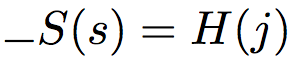 $\_S(s) = H(j)$